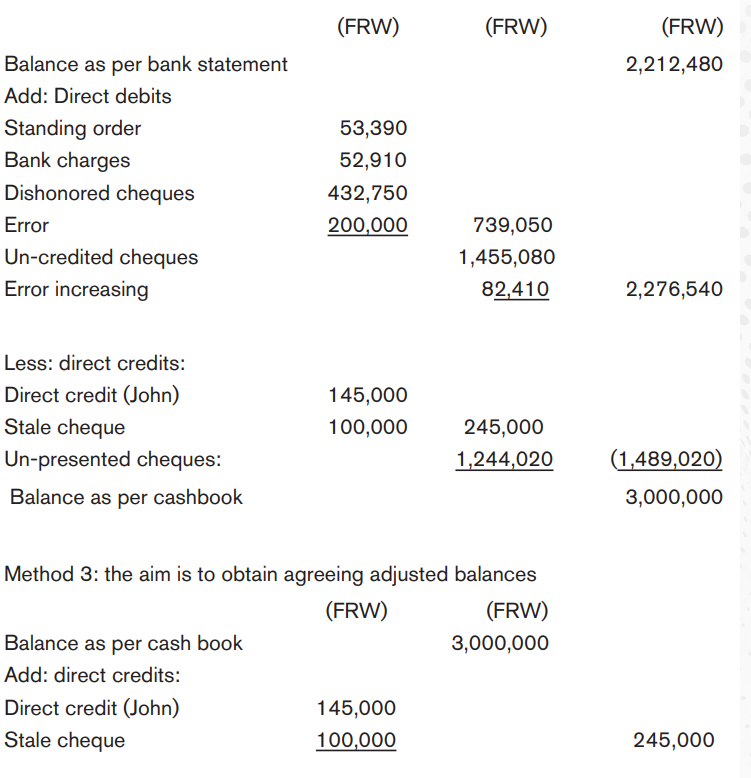 | | (FRW) | (FRW) | (FRW) |
|---|---|---|---|
| Balance as per bank statement | | | 2,212,480 |
| Add: Direct debits | | | |
| Standing order | 53,390 | | |
| Bank charges | 52,910 | | |
| Dishonored cheques | 432,750 | | |
| Error | 200,000 | 739,050 | |
| Un-credited cheques | | 1,455,080 | |
| Error increasing | | 82,410 | 2,276,540 |
| Less: direct credits: | | | |
| Direct credit (John) | 145,000 | | |
| Stale cheque | 100,000 | 245,000 | |
| Un-presented cheques: | | 1,244,020 | (1,489,020) |
| Balance as per cashbook | | | 3,000,000 |

Method 3: the aim is to obtain agreeing adjusted balances

| | (FRW) | (FRW) | |
|---|---|---|---|
| Balance as per cash book | | 3,000,000 | |
| Add: direct credits: | | | |
| Direct credit (John) | 145,000 | | |
| Stale cheque | 100,000 | | 245,000 |